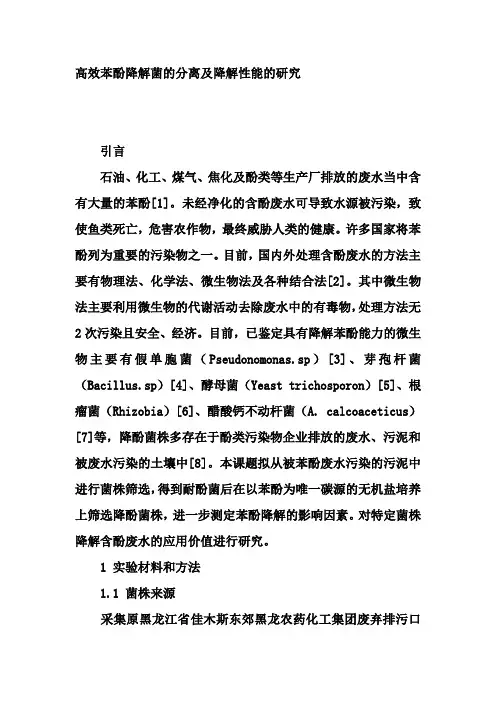 高效苯酚降解菌的分离及降解性能的研究

引言

石油、化工、煤气、焦化及酚类等生产厂排放的废水当中含有大量的苯酚[1]。未经净化的含酚废水可导致水源被污染，致使鱼类死亡，危害农作物，最终威胁人类的健康。许多国家将苯酚列为重要的污染物之一。目前，国内外处理含酚废水的方法主要有物理法、化学法、微生物法及各种结合法[2]。其中微生物法主要利用微生物的代谢活动去除废水中的有毒物，处理方法无2次污染且安全、经济。目前，已鉴定具有降解苯酚能力的微生物主要有假单胞菌（Pseudonomonas.sp）[3]、芽孢杆菌（Bacillus.sp）[4]、酵母菌（Yeast trichosporon）[5]、根瘤菌（Rhizobia）[6]、醋酸钙不动杆菌（A. calcoaceticus）[7]等，降酚菌株多存在于酚类污染物企业排放的废水、污泥和被废水污染的土壤中[8]。本课题拟从被苯酚废水污染的污泥中进行菌株筛选，得到耐酚菌后在以苯酚为唯一碳源的无机盐培养上筛选降酚菌株，进一步测定苯酚降解的影响因素。对特定菌株降解含酚废水的应用价值进行研究。

1 实验材料和方法

1.1 菌株来源

采集原黑龙江省佳木斯东郊黑龙农药化工集团废弃排污口